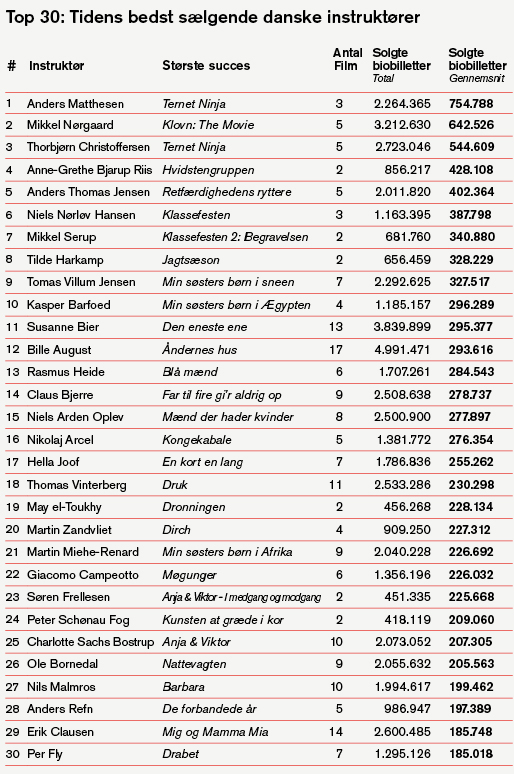 Top 30: Tidens bedst sælgende danske instruktører

| # | Instruktør | Største succes | Antal Film | Solgte biobilletter Total | Solgte biobilletter Gennemsnit |
|---|---|---|---|---|---|
| 1 | Anders Matthesen | Ternet Ninja | 3 | 2.264.365 | 754.788 |
| 2 | Mikkel Nørgaard | Klovn: The Movie | 5 | 3.212.630 | 642.526 |
| 3 | Thorbjørn Christoffersen | Ternet Ninja | 5 | 2.723.046 | 544.609 |
| 4 | Anne-Grethe Bjarup Riis | Hvidstengruppen | 2 | 856.217 | 428.108 |
| 5 | Anders Thomas Jensen | Retfærdighedens ryttere | 5 | 2.011.820 | 402.364 |
| 6 | Niels Nørløv Hansen | Klassefesten | 3 | 1.163.395 | 387.798 |
| 7 | Mikkel Serup | Klassefesten 2: Begravelsen | 2 | 681.760 | 340.880 |
| 8 | Tilde Harkamp | Jagtsæson | 2 | 656.459 | 328.229 |
| 9 | Tomas Villum Jensen | Min søsters børn i sneen | 7 | 2.292.625 | 327.517 |
| 10 | Kasper Barfoed | Min søsters børn i Ægypten | 4 | 1.185.157 | 296.289 |
| 11 | Susanne Bier | Den eneste ene | 13 | 3.839.899 | 295.377 |
| 12 | Bille August | Åndernes hus | 17 | 4.991.471 | 293.616 |
| 13 | Rasmus Heide | Blå mænd | 6 | 1.707.261 | 284.543 |
| 14 | Claus Bjerre | Far til fire gi'r aldrig op | 9 | 2.508.638 | 278.737 |
| 15 | Niels Arden Oplev | Mænd der hader kvinder | 8 | 2.500.900 | 277.897 |
| 16 | Nikolaj Arcel | Kongekabale | 5 | 1.381.772 | 276.354 |
| 17 | Hella Joof | En kort en lang | 7 | 1.786.836 | 255.262 |
| 18 | Thomas Vinterberg | Druk | 11 | 2.533.286 | 230.298 |
| 19 | May el-Toukhy | Dronningen | 2 | 456.268 | 228.134 |
| 20 | Martin Zandvliet | Dirch | 4 | 909.250 | 227.312 |
| 21 | Martin Miehe-Renard | Min søsters børn i Afrika | 9 | 2.040.228 | 226.692 |
| 22 | Giacomo Campeotto | Møgunger | 6 | 1.356.196 | 226.032 |
| 23 | Søren Frellesen | Anja & Viktor - I medgang og modgang | 2 | 451.335 | 225.668 |
| 24 | Peter Schønau Fog | Kunsten at græde i kor | 2 | 418.119 | 209.060 |
| 25 | Charlotte Sachs Bostrup | Anja & Viktor | 10 | 2.073.052 | 207.305 |
| 26 | Ole Bornedal | Nattevagten | 9 | 2.055.632 | 205.563 |
| 27 | Nils Malmros | Barbara | 10 | 1.994.617 | 199.462 |
| 28 | Anders Refn | De forbandede år | 5 | 986.947 | 197.389 |
| 29 | Erik Clausen | Mig og Mamma Mia | 14 | 2.600.485 | 185.748 |
| 30 | Per Fly | Drabet | 7 | 1.295.126 | 185.018 |